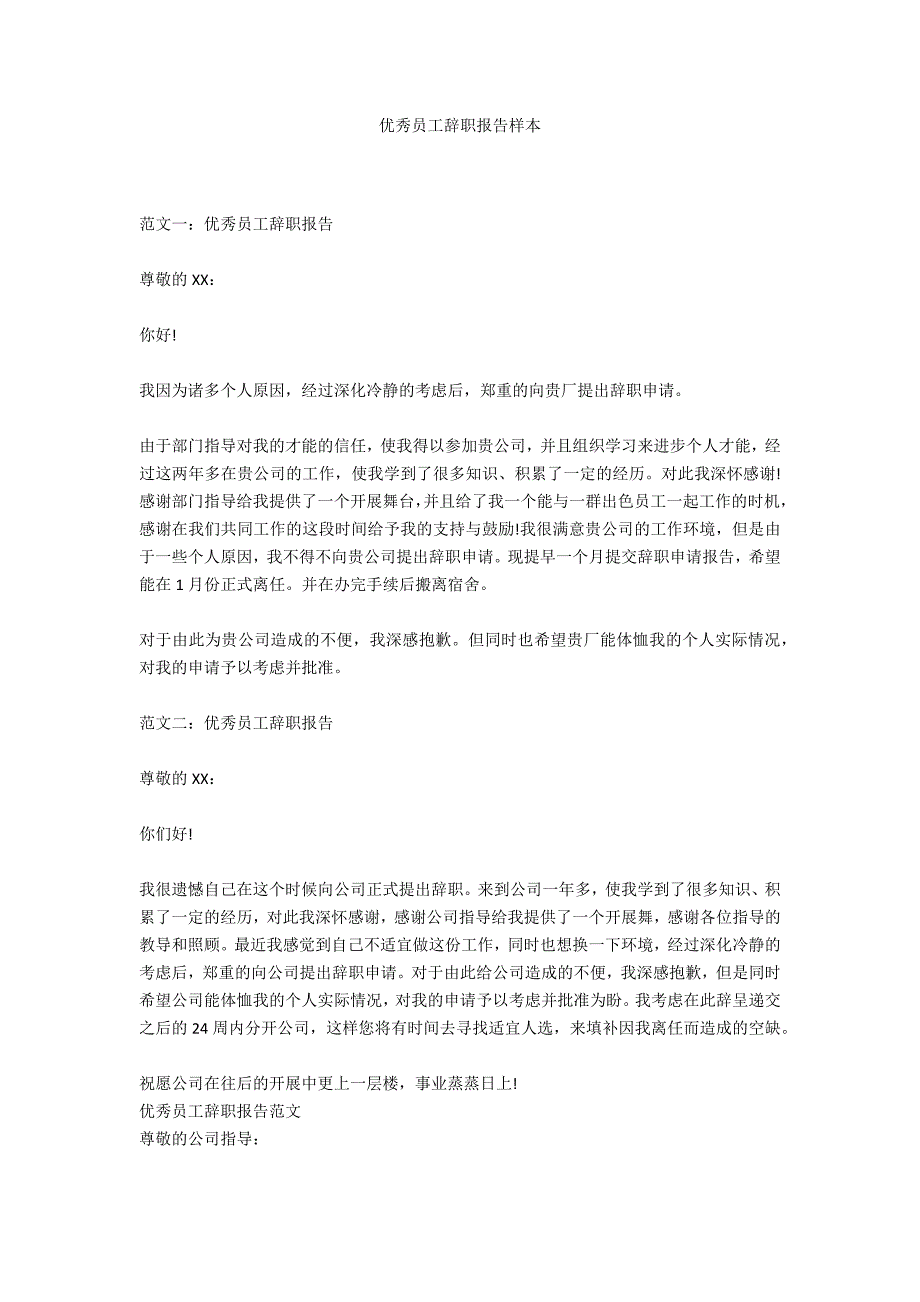 优秀员工辞职报告样本

范文一：优秀员工辞职报告

尊敬的 XX：

你好!

我因为诸多个人原因，经过深化冷静的考虑后，郑重的向贵厂提出辞职申请。

由于部门指导对我的才能的信任，使我得以参加贵公司，并且组织学习来进步个人才能，经过这两年多在贵公司的工作，使我学到了很多知识、积累了一定的经历。对此我深怀感谢!感谢部门指导给我提供了一个开展舞台，并且给了我一个能与一群出色员工一起工作的时机，感谢在我们共同工作的这段时间给予我的支持与鼓励!我很满意贵公司的工作环境，但是由于一些个人原因，我不得不向贵公司提出辞职申请。现提早一个月提交辞职申请报告，希望能在 1 月份正式离任。并在办完手续后搬离宿舍。

对于由此为贵公司造成的不便，我深感抱歉。但同时也希望贵厂能体恤我的个人实际情况，对我的申请予以考虑并批准。

范文二：优秀员工辞职报告

尊敬的 XX：

你们好!

我很遗憾自己在这个时候向公司正式提出辞职。来到公司一年多，使我学到了很多知识、积累了一定的经历，对此我深怀感谢，感谢公司指导给我提供了一个开展舞，感谢各位指导的教导和照顾。最近我感觉到自己不适宜做这份工作，同时也想换一下环境，经过深化冷静的考虑后，郑重的向公司提出辞职申请。对于由此给公司造成的不便，我深感抱歉，但是同时希望公司能体恤我的个人实际情况，对我的申请予以考虑并批准为盼。我考虑在此辞呈递交之后的 24 周内分开公司，这样您将有时间去寻找适宜人选，来填补因我离任而造成的空缺。

祝愿公司在往后的开展中更上一层楼，事业蒸蒸日上!
优秀员工辞职报告范文
尊敬的公司指导：